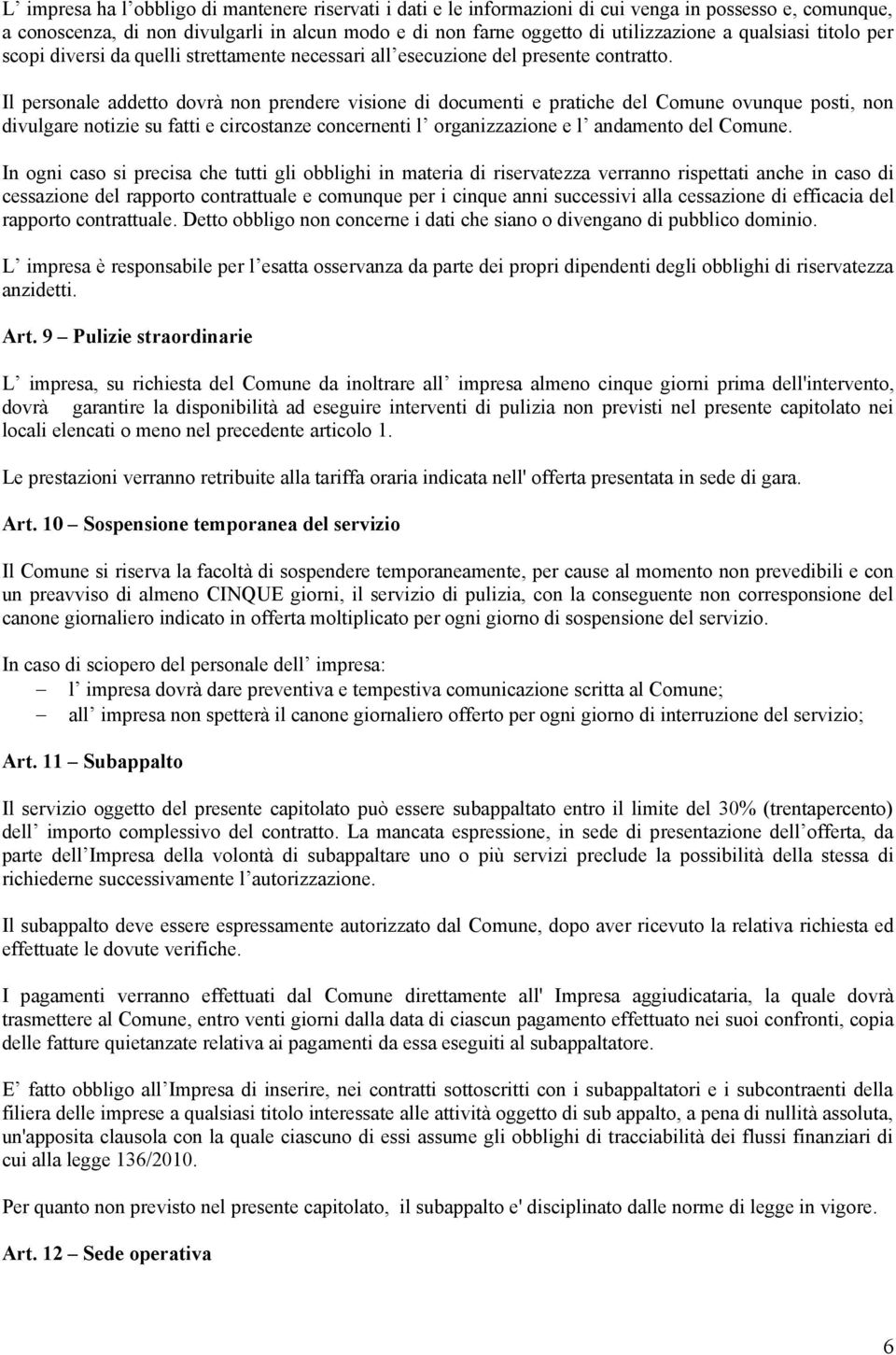 L’ impresa ha l’obbligo di mantenere riservati i dati e le informazioni di cui venga in possesso e, comunque, a conoscenza, di non divulgarli in alcun modo e di non farne oggetto di utilizzazione a qualsiasi titolo per scopi diversi da quelli strettamente necessari all’esecuzione del presente contratto.

Il personale addetto dovrà non prendere visione di documenti e pratiche del Comune ovunque posti, non divulgare notizie su fatti e circostanze concernenti l’ organizzazione e l’ andamento del Comune.

In ogni caso si precisa che tutti gli obblighi in materia di riservatezza verranno rispettati anche in caso di cessazione del rapporto contrattuale e comunque per i cinque anni successivi alla cessazione di efficacia del rapporto contrattuale. Detto obbligo non concerne i dati che siano o divengano di pubblico dominio.

L’ impresa è responsabile per l’esatta osservanza da parte dei propri dipendenti degli obblighi di riservatezza anzidetti.

Art. 9 – Pulizie straordinarie

L’ impresa, su richiesta del Comune da inoltrare all’ impresa almeno cinque giorni prima dell'intervento, dovrà garantire la disponibilità ad eseguire interventi di pulizia non previsti nel presente capitolato nei locali elencati o meno nel precedente articolo 1.

Le prestazioni verranno retribuite alla tariffa oraria indicata nell' offerta presentata in sede di gara.

Art. 10 – Sospensione temporanea del servizio

Il Comune si riserva la facoltà di sospendere temporaneamente, per cause al momento non prevedibili e con un preavviso di almeno CINQUE giorni, il servizio di pulizia, con la conseguente non corresponsione del canone giornaliero indicato in offerta moltiplicato per ogni giorno di sospensione del servizio.

In caso di sciopero del personale dell’ impresa:
– l’ impresa dovrà dare preventiva e tempestiva comunicazione scritta al Comune;
– all’ impresa non spetterà il canone giornaliero offerto per ogni giorno di interruzione del servizio;

Art. 11 – Subappalto

Il servizio oggetto del presente capitolato può essere subappaltato entro il limite del 30% (trentapercento) dell’ importo complessivo del contratto. La mancata espressione, in sede di presentazione dell’offerta, da parte dell’Impresa della volontà di subappaltare uno o più servizi preclude la possibilità della stessa di richiederne successivamente l’autorizzazione.

Il subappalto deve essere espressamente autorizzato dal Comune, dopo aver ricevuto la relativa richiesta ed effettuate le dovute verifiche.

I pagamenti verranno effettuati dal Comune direttamente all' Impresa aggiudicataria, la quale dovrà trasmettere al Comune, entro venti giorni dalla data di ciascun pagamento effettuato nei suoi confronti, copia delle fatture quietanzate relativa ai pagamenti da essa eseguiti al subappaltatore.

E’ fatto obbligo all’Impresa di inserire, nei contratti sottoscritti con i subappaltatori e i subcontraenti della filiera delle imprese a qualsiasi titolo interessate alle attività oggetto di sub appalto, a pena di nullità assoluta, un'apposita clausola con la quale ciascuno di essi assume gli obblighi di tracciabilità dei flussi finanziari di cui alla legge 136/2010.

Per quanto non previsto nel presente capitolato, il subappalto e' disciplinato dalle norme di legge in vigore.

Art. 12 – Sede operativa

6